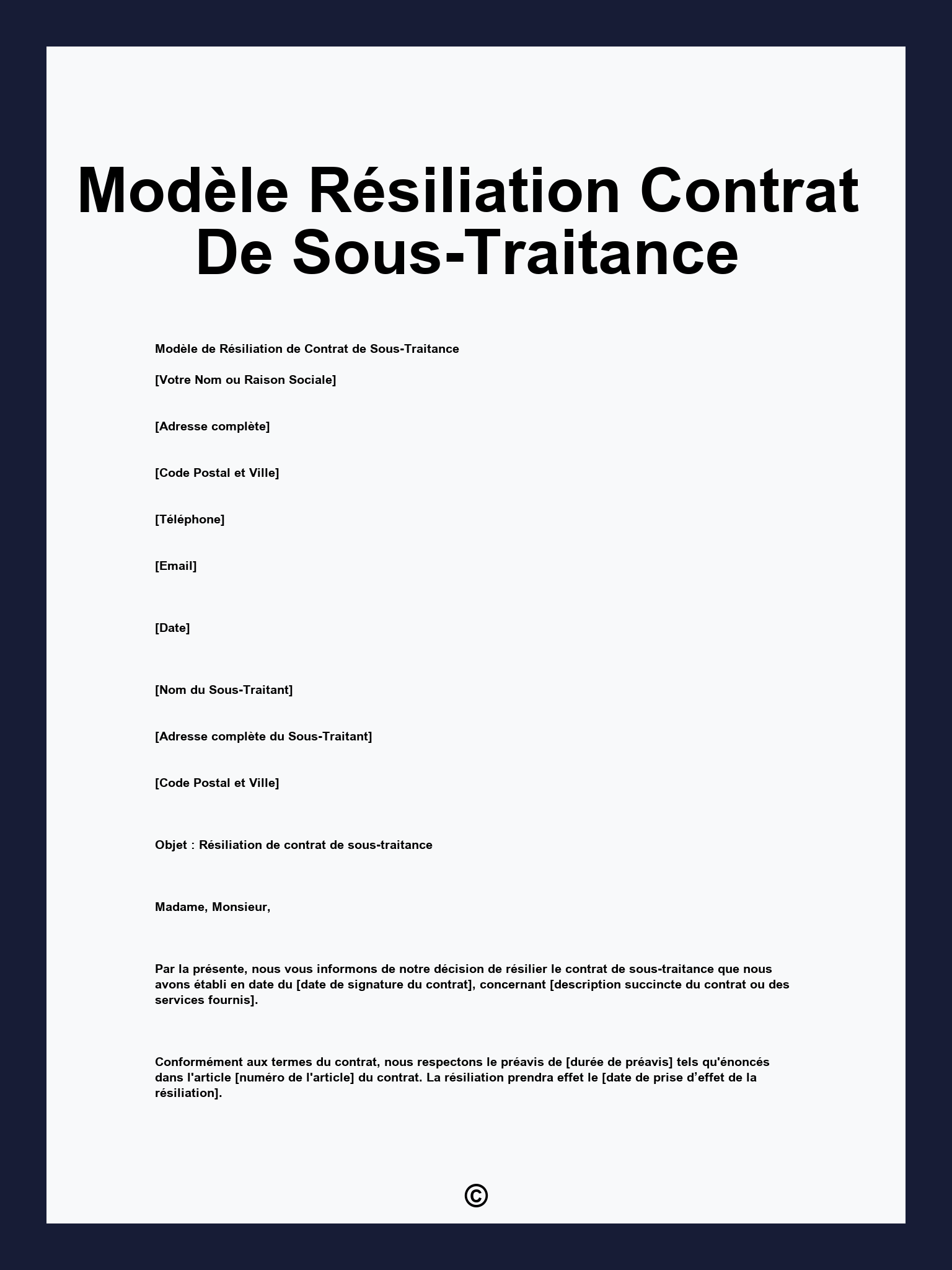 Modèle Résiliation Contrat De Sous-Traitance

Modèle de Résiliation de Contrat de Sous-Traitance

[Votre Nom ou Raison Sociale]

[Adresse complète]

[Code Postal et Ville]

[Téléphone]

[Email]

[Date]

[Nom du Sous-Traitant]

[Adresse complète du Sous-Traitant]

[Code Postal et Ville]

Objet : Résiliation de contrat de sous-traitance

Madame, Monsieur,

Par la présente, nous vous informons de notre décision de résilier le contrat de sous-traitance que nous avons établi en date du [date de signature du contrat], concernant [description succincte du contrat ou des services fournis].

Conformément aux termes du contrat, nous respectons le préavis de [durée de préavis] tels qu'énoncés dans l'article [numéro de l'article] du contrat. La résiliation prendra effet le [date de prise d’effet de la résiliation].

©